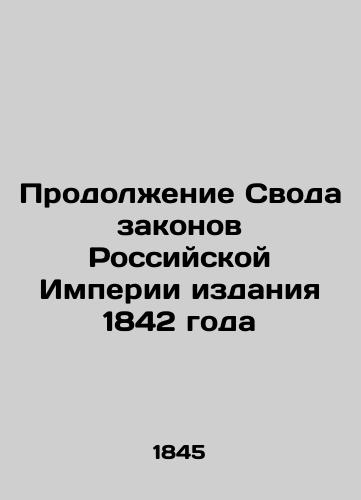 Продолжение Свода законов Российской Империи издания 1842 года

1845